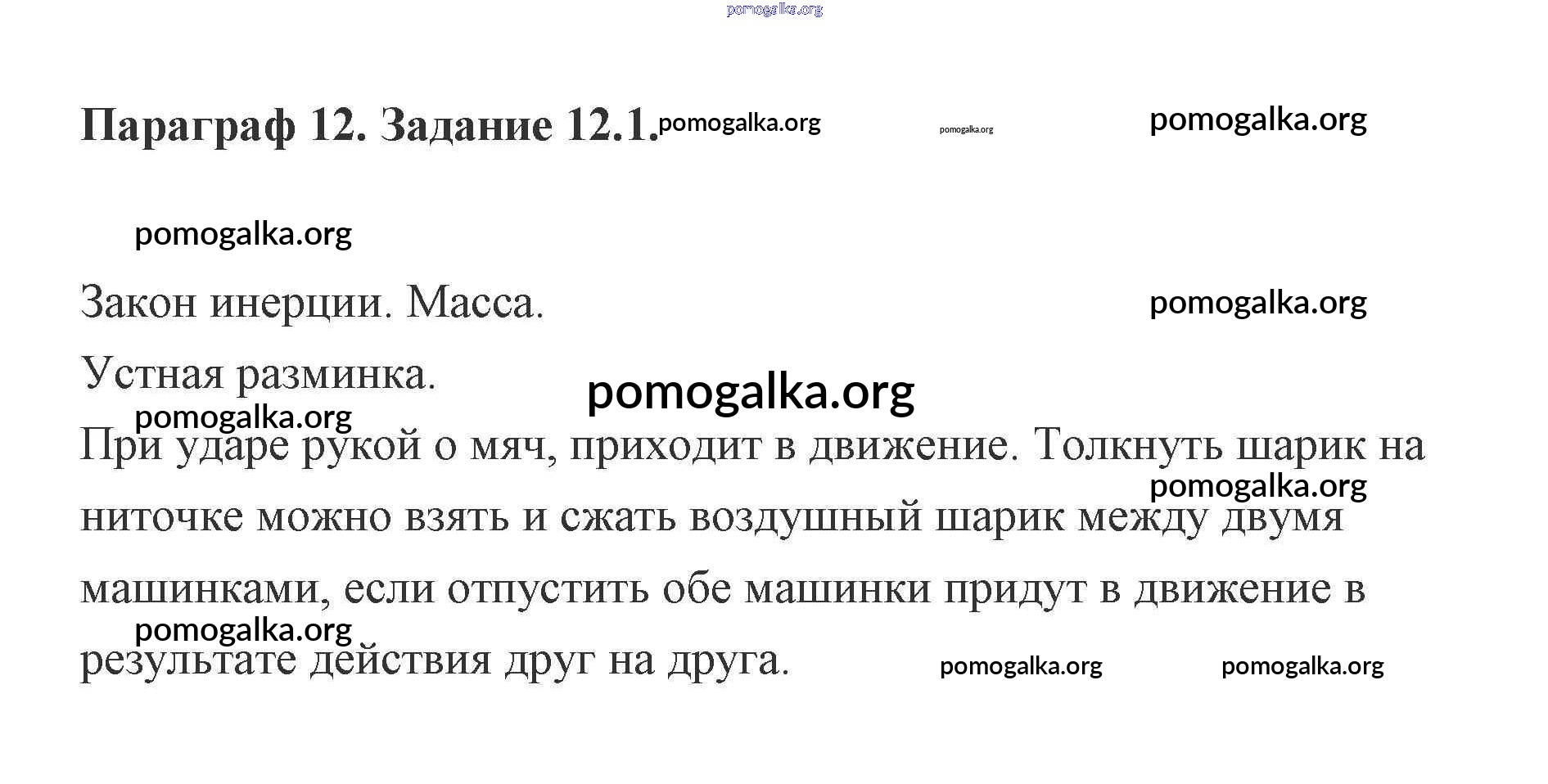 Параграф 12. Задание 12.1.

Закон инерции. Масса.

Устная разминка.

При ударе рукой о мяч, приходит в движение. Толкнуть шарик на ниточке можно взять и сжать воздушный шарик между двумя машинками, если отпустить обе машинки придут в движение в результате действия друг на друга.

pomogalka.org